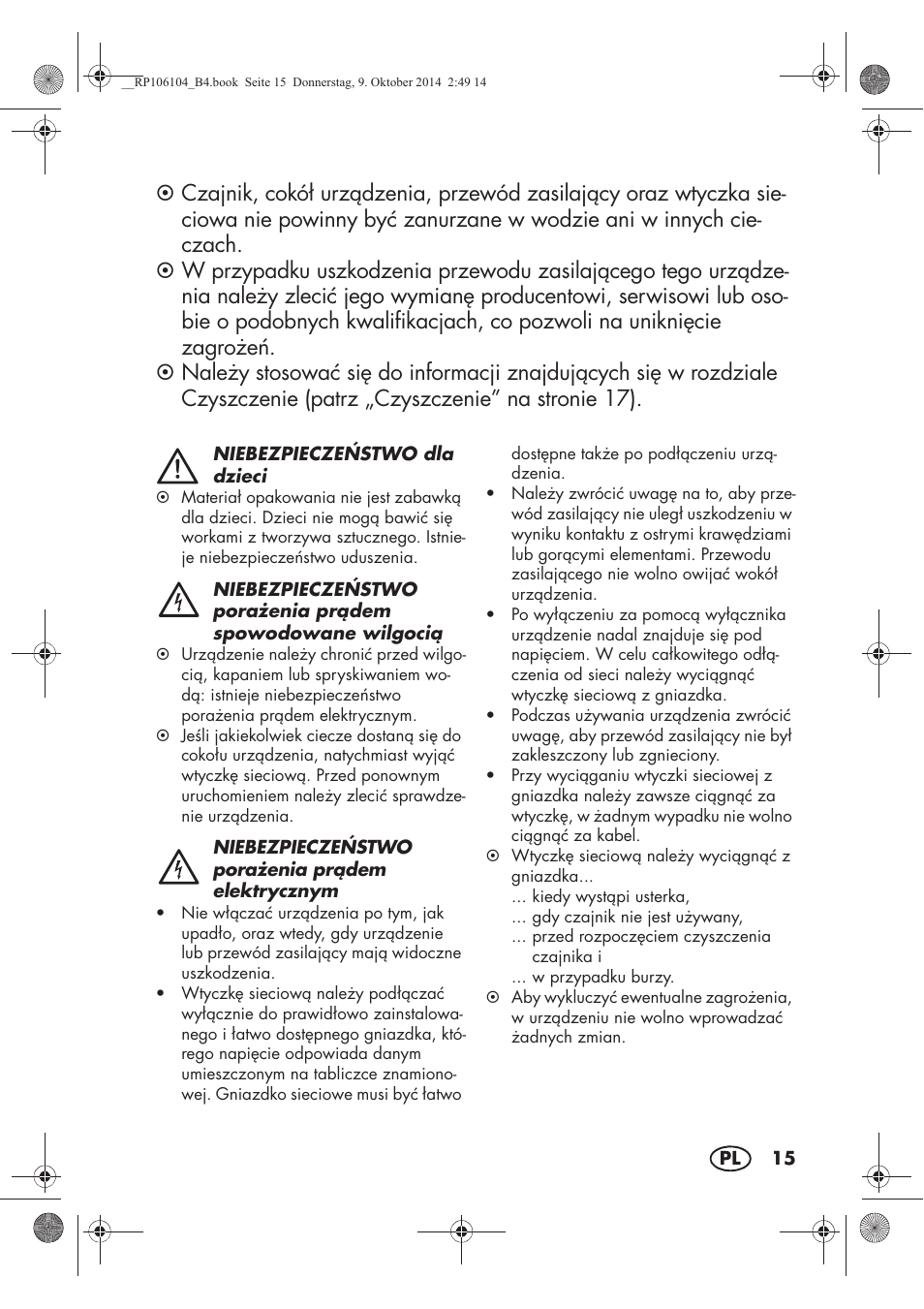 __RP106104_B4.book Seite 15 Donnerstag, 9. Oktober 2014 2:49 14

Czajnik, cokół urządzenia, przewód zasilający oraz wtyczka sieciowa nie powinny być zanurzane w wodzie ani w innych cieczach.

W przypadku uszkodzenia przewodu zasilającego tego urządzenia należy zlecić jego wymianę producentowi, serwisowi lub osobie o podobnych kwalifikacjach, co pozwoli na uniknięcie zagrożeń.

Należy stosować się do informacji znajdujących się w rozdziale Czyszczenie (patrz „Czyszczenie” na stronie 17).

NIEBEZPIECZEŃSTWO dla dzieci

Materiał opakowania nie jest zabawką dla dzieci. Dzieci nie mogą bawić się workami z tworzywa sztucznego. Istnieje niebezpieczeństwo uduszenia.

NIEBEZPIECZEŃSTWO porażenia prądem spowodowane wilgocią

Urządzenie należy chronić przed wilgocią, kapaniem lub spryskiwaniem wodą: istnieje niebezpieczeństwo porażenia prądem elektrycznym.

Jeśli jakiekolwiek ciecze dostaną się do cokołu urządzenia, natychmiast wyjąć wtyczkę sieciową. Przed ponownym uruchomieniem należy zlecić sprawdzenie urządzenia.

NIEBEZPIECZEŃSTWO porażenia prądem elektrycznym

• Nie włączać urządzenia po tym, jak upadło, oraz wtedy, gdy urządzenie lub przewód zasilający mają widoczne uszkodzenia.

• Wtyczkę sieciową należy podłączać wyłącznie do prawidłowo zainstalowanego i łatwo dostępnego gniazdka, którego napięcie odpowiada danym umieszczonym na tabliczce znamionowej. Gniazdko sieciowe musi być łatwo dostępne także po podłączeniu urządzenia.

• Należy zwrócić uwagę na to, aby przewód zasilający nie uległ uszkodzeniu w wyniku kontaktu z ostrymi krawędziami lub gorącymi elementami. Przewodu zasilającego nie wolno owijać wokół urządzenia.

• Po wyłączeniu za pomocą wyłącznika urządzenie nadal znajduje się pod napięciem. W celu całkowitego odłączenia od sieci należy wyciągnąć wtyczkę sieciową z gniazdka.

• Podczas używania urządzenia zwrócić uwagę, aby przewód zasilający nie był zakleszczony lub zgnieciony.

• Przy wyciąganiu wtyczki sieciowej z gniazdka należy zawsze ciągnąć za wtyczkę, w żadnym wypadku nie wolno ciągnąć za kabel.

Wtyczkę sieciową należy wyciągnąć z gniazdka...
... kiedy wystąpi usterka,
... gdy czajnik nie jest używany,
... przed rozpoczęciem czyszczenia czajnika i
... w przypadku burzy.

Aby wykluczyć ewentualne zagrożenia, w urządzeniu nie wolno wprowadzać żadnych zmian.

PL 15